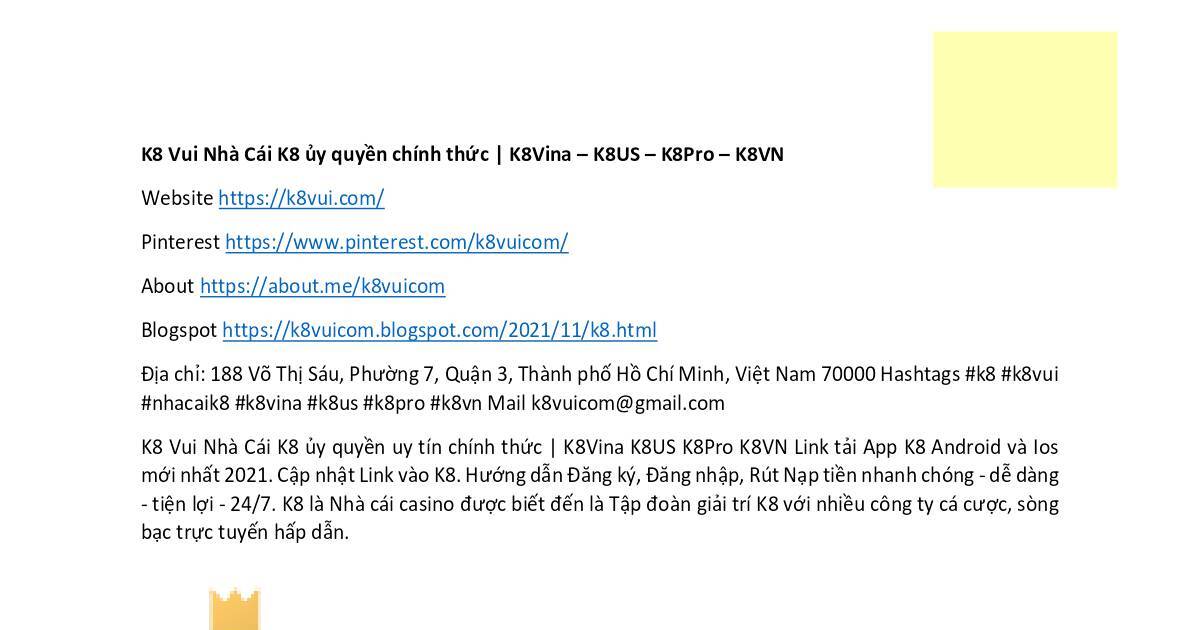 K8 Vui Nhà Cái K8 ủy quyền chính thức | K8Vina – K8US – K8Pro – K8VN

Website https://k8vui.com/

Pinterest https://www.pinterest.com/k8vuicom/

About https://about.me/k8vuicom

Blogspot https://k8vuicom.blogspot.com/2021/11/k8.html

Địa chỉ: 188 Võ Thị Sáu, Phường 7, Quận 3, Thành phố Hồ Chí Minh, Việt Nam 70000 Hashtags #k8 #k8vui #nhacaik8 #k8vina #k8us #k8pro #k8vn Mail k8vuicom@gmail.com

K8 Vui Nhà Cái K8 ủy quyền uy tín chính thức | K8Vina K8US K8Pro K8VN Link tải App K8 Android và Ios mới nhất 2021. Cập nhật Link vào K8. Hướng dẫn Đăng ký, Đăng nhập, Rút Nạp tiền nhanh chóng - dễ dàng - tiện lợi - 24/7. K8 là Nhà cái casino được biết đến là Tập đoàn giải trí K8 với nhiều công ty cá cược, sòng bạc trực tuyến hấp dẫn.